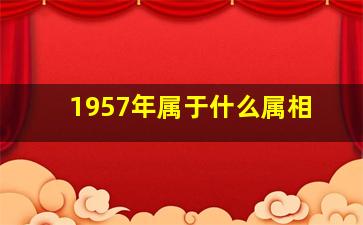 1957年属于什么属相